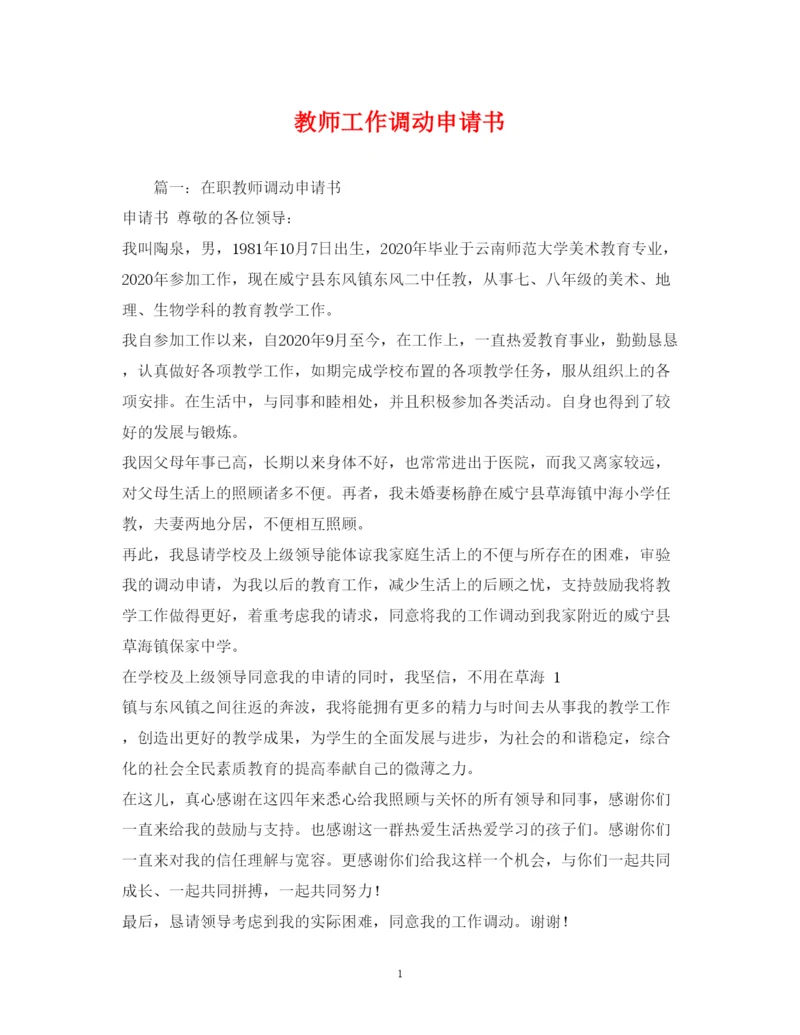 教师工作调动申请书

篇一：在职教师调动申请书

申请书 尊敬的各位领导:

我叫陶泉，男，1981年10月7日出生，2020年毕业于云南师范大学美术教育专业，2020年参加工作，现在威宁县东风镇东风二中任教，从事七、八年级的美术、地理、生物学科的教育教学工作。

我自参加工作以来，自2020年9月至今，在工作上，一直热爱教育事业，勤勤恳恳，认真做好各项教学工作，如期完成学校布置的各项教学任务，服从组织上的各项安排。在生活中，与同事和睦相处，并且积极参加各类活动。自身也得到了较好的发展与锻炼。

我因父母年事已高，长期以来身体不好，也常常进出于医院，而我又离家较远，对父母生活上的照顾诸多不便。再者，我未婚妻杨静在威宁县草海镇中海小学任教，夫妻两地分居，不便相互照顾。

再此，我恳请学校及上级领导能体谅我家庭生活上的不便与所存在的困难，审验我的调动申请，为我以后的教育工作，减少生活上的后顾之忧，支持鼓励我将教学工作做得更好，着重考虑我的请求，同意将我的工作调动到我家附近的威宁县草海镇保家中学。

在学校及上级领导同意我的申请的同时，我坚信，不用在草海 1

镇与东风镇之间往返的奔波，我将能拥有更多的精力与时间去从事我的教学工作，创造出更好的教学成果，为学生的全面发展与进步，为社会的和谐稳定，综合化的社会全民素质教育的提高奉献自己的微薄之力。

在这儿，真心感谢在这四年来悉心给我照顾与关怀的所有领导和同事，感谢你们一直来给我的鼓励与支持。也感谢这一群热爱生活热爱学习的孩子们。感谢你们一直来对我的信任理解与宽容。更感谢你们给我这样一个机会，与你们一起共同成长、一起共同拼搏，一起共同努力!

最后，恳请领导考虑到我的实际困难，同意我的工作调动。谢谢!

1